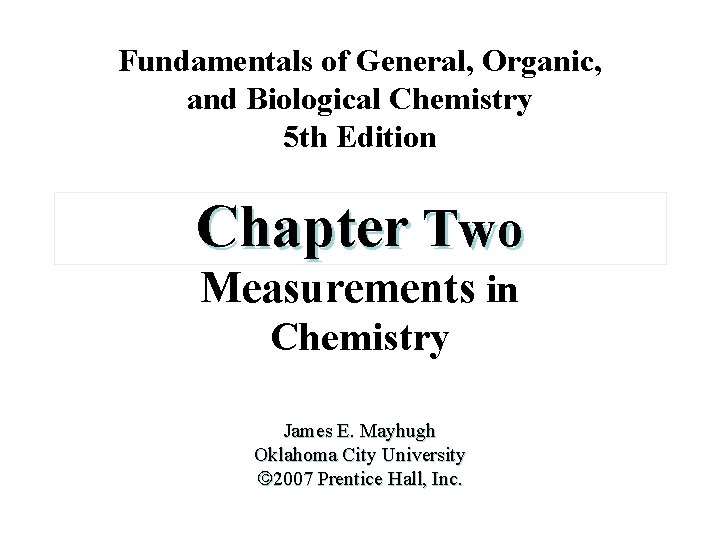 Fundamentals of General, Organic, and Biological Chemistry
5th Edition

Chapter Two

Measurements in Chemistry

James E. Mayhugh
Oklahoma City University
©2007 Prentice Hall, Inc.